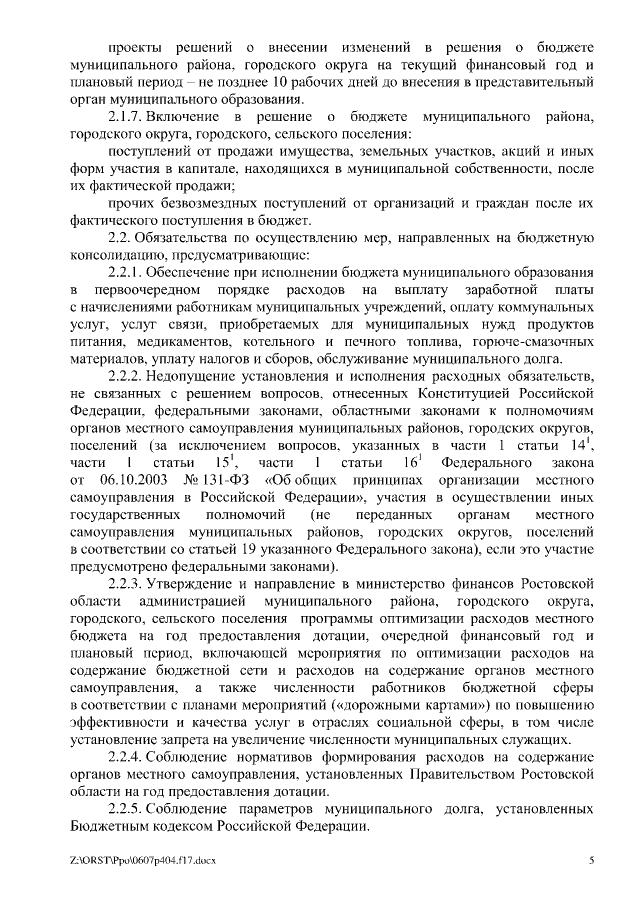 проекты решений о внесении изменений в решения о бюджете муниципального района, городского округа на текущий финансовый год и плановый период – не позднее 10 рабочих дней до внесения в представительный орган муниципального образования.

2.1.7. Включение в решение о бюджете муниципального района, городского округа, городского, сельского поселения:

поступлений от продажи имущества, земельных участков, акций и иных форм участия в капитале, находящихся в муниципальной собственности, после их фактической продажи;

прочих безвозмездных поступлений от организаций и граждан после их фактического поступления в бюджет.

2.2. Обязательства по осуществлению мер, направленных на бюджетную консолидацию, предусматривающие:

2.2.1. Обеспечение при исполнении бюджета муниципального образования в первоочередном порядке расходов на выплату заработной платы с начислениями работникам муниципальных учреждений, оплату коммунальных услуг, услуг связи, приобретаемых для муниципальных нужд продуктов питания, медикаментов, котельного и печного топлива, горюче-смазочных материалов, уплату налогов и сборов, обслуживание муниципального долга.

2.2.2. Недопущение установления и исполнения расходных обязательств, не связанных с решением вопросов, отнесенных Конституцией Российской Федерации, федеральными законами, областными законами к полномочиям органов местного самоуправления муниципальных районов, городских округов, поселений (за исключением вопросов, указанных в части 1 статьи $14^1$, части 1 статьи $15^1$, части 1 статьи $16^1$ Федерального закона от 06.10.2003 № 131-ФЗ «Об общих принципах организации местного самоуправления в Российской Федерации», участия в осуществлении иных государственных полномочий (не переданных органам местного самоуправления муниципальных районов, городских округов, поселений в соответствии со статьей 19 указанного Федерального закона), если это участие предусмотрено федеральными законами).

2.2.3. Утверждение и направление в министерство финансов Ростовской области администрацией муниципального района, городского округа, городского, сельского поселения программы оптимизации расходов местного бюджета на год предоставления дотации, очередной финансовый год и плановый период, включающей мероприятия по оптимизации расходов на содержание бюджетной сети и расходов на содержание органов местного самоуправления, а также численности работников бюджетной сферы в соответствии с планами мероприятий («дорожными картами») по повышению эффективности и качества услуг в отраслях социальной сферы, в том числе установление запрета на увеличение численности муниципальных служащих.

2.2.4. Соблюдение нормативов формирования расходов на содержание органов местного самоуправления, установленных Правительством Ростовской области на год предоставления дотации.

2.2.5. Соблюдение параметров муниципального долга, установленных Бюджетным кодексом Российской Федерации.

Z:\ORST\Ppo\0607p404.f17.docx 5